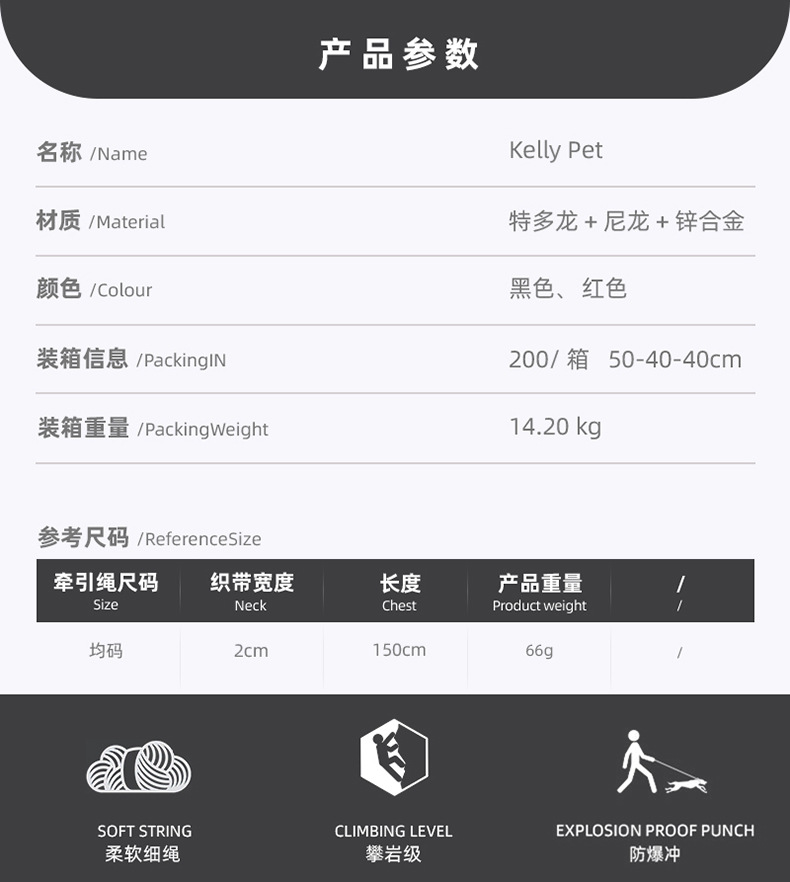 产品参数

名称 /Name
Kelly Pet

材质 /Material
特多龙 + 尼龙 + 锌合金

颜色 /Colour
黑色、红色

装箱信息 /PackingIN
200/箱 50-40-40cm

装箱重量 /PackingWeight
14.20 kg

参考尺码 /ReferenceSize

| 牵引绳尺码 Size | 织带宽度 Neck | 长度 Chest | 产品重量 Product weight | / / |
|---|---|---|---|---|
| 均码 | 2cm | 150cm | 66g | / |

SOFT STRING
柔软细绳

CLIMBING LEVEL
攀岩级

EXPLOSION PROOF PUNCH
防爆冲